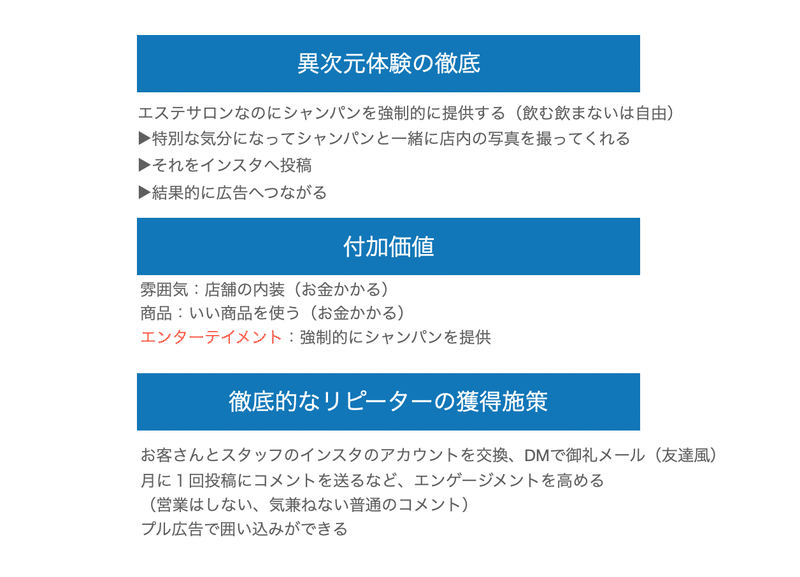 異次元体験の徹底

エステサロンなのにシャンパンを強制的に提供する（飲む飲まないは自由）
▶特別な気分になってシャンパンと一緒に店内の写真を撮ってくれる
▶それをインスタへ投稿
▶結果的に広告へつながる

付加価値

雰囲気：店舗の内装（お金かかる）
商品：いい商品を使う（お金かかる）
エンターテイメント：強制的にシャンパンを提供

徹底的なリピーターの獲得施策

お客さんとスタッフのインスタのアカウントを交換、DMで御礼メール（友達風）
月に１回投稿にコメントを送るなど、エンゲージメントを高める
（営業はしない、気兼ねない普通のコメント）
プル広告で囲い込みができる